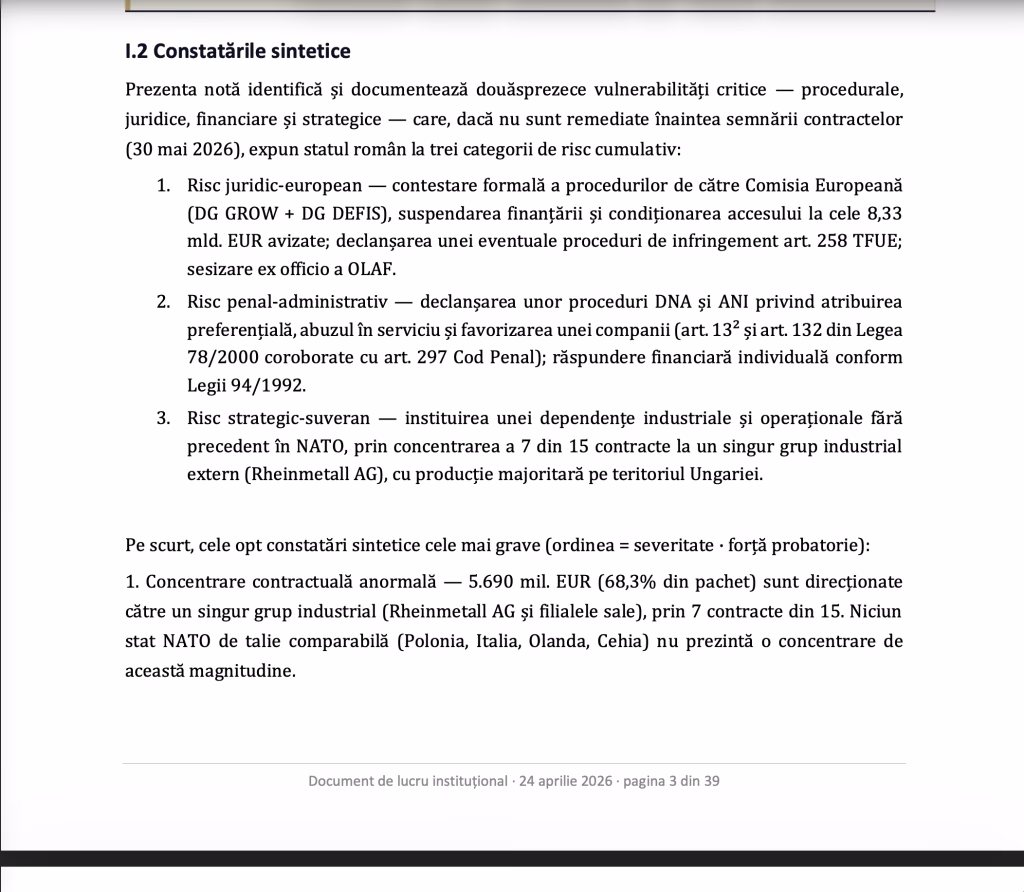 I.2 Constatările sintetice

Prezenta notă identifică și documentează douăsprezece vulnerabilități critice — procedurale, juridice, financiare și strategice — care, dacă nu sunt remediate înaintea semnării contractelor (30 mai 2026), expun statul român la trei categorii de risc cumulativ:

1. Risc juridic-european — contestare formală a procedurilor de către Comisia Europeană (DG GROW + DG DEFIS), suspendarea finanțării și condiționarea accesului la cele 8,33 mld. EUR avizate; declanșarea unei eventuale proceduri de infringement art. 258 TFUE; sesizare ex officio a OLAF.

2. Risc penal-administrativ — declanșarea unor proceduri DNA și ANI privind atribuirea preferențială, abuzul în serviciu și favorizarea unei companii (art. $13^2$ și art. 132 din Legea 78/2000 coroborate cu art. 297 Cod Penal); răspundere financiară individuală conform Legii 94/1992.

3. Risc strategic-suveran — instituirea unei dependențe industriale și operaționale fără precedent în NATO, prin concentrarea a 7 din 15 contracte la un singur grup industrial extern (Rheinmetall AG), cu producție majoritară pe teritoriul Ungariei.

Pe scurt, cele opt constatări sintetice cele mai grave (ordinea = severitate · forță probatorie):

1. Concentrare contractuală anormală — 5.690 mil. EUR (68,3% din pachet) sunt direcționate către un singur grup industrial (Rheinmetall AG și filialele sale), prin 7 contracte din 15. Niciun stat NATO de talie comparabilă (Polonia, Italia, Olanda, Cehia) nu prezintă o concentrare de această magnitudine.

Document de lucru instituțional · 24 aprilie 2026 · pagina 3 din 39